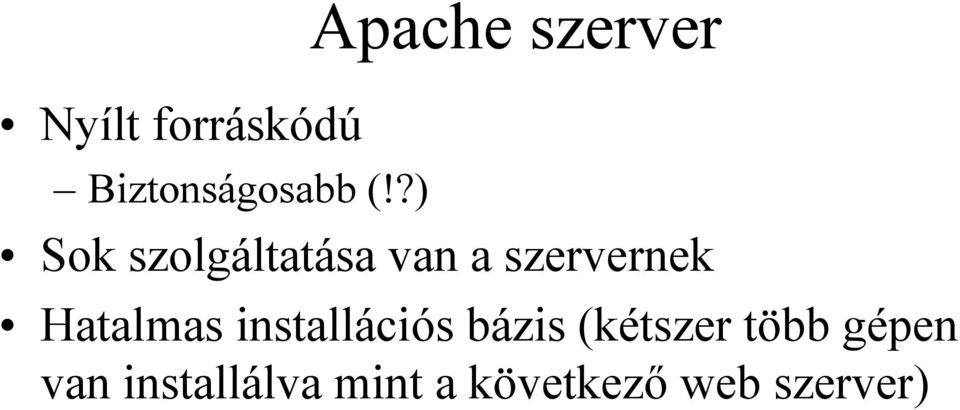 Apache szerver

• Nyílt forráskódú
– Biztonságosabb (!?)
• Sok szolgáltatása van a szervernek
• Hatalmas installációs bázis (kétszer több gépen van installálva mint a következő web szerver)